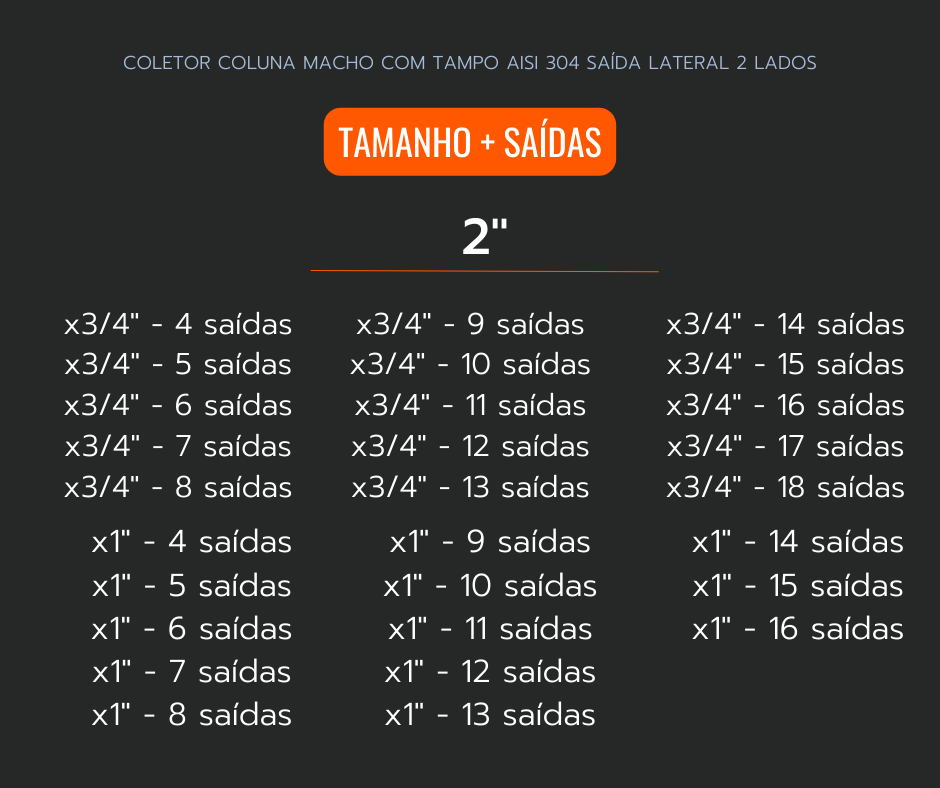 COLETOR COLUNA MACHO COM TAMPO AISI 304 SAÍDA LATERAL 2 LADOS

TAMANHO + SAÍDAS

2"

x3/4" - 4 saídas
x3/4" - 5 saídas
x3/4" - 6 saídas
x3/4" - 7 saídas
x3/4" - 8 saídas

x1" - 4 saídas
x1" - 5 saídas
x1" - 6 saídas
x1" - 7 saídas
x1" - 8 saídas

x3/4" - 9 saídas
x3/4" - 10 saídas
x3/4" - 11 saídas
x3/4" - 12 saídas
x3/4" - 13 saídas

x1" - 9 saídas
x1" - 10 saídas
x1" - 11 saídas
x1" - 12 saídas
x1" - 13 saídas

x3/4" - 14 saídas
x3/4" - 15 saídas
x3/4" - 16 saídas
x3/4" - 17 saídas
x3/4" - 18 saídas

x1" - 14 saídas
x1" - 15 saídas
x1" - 16 saídas